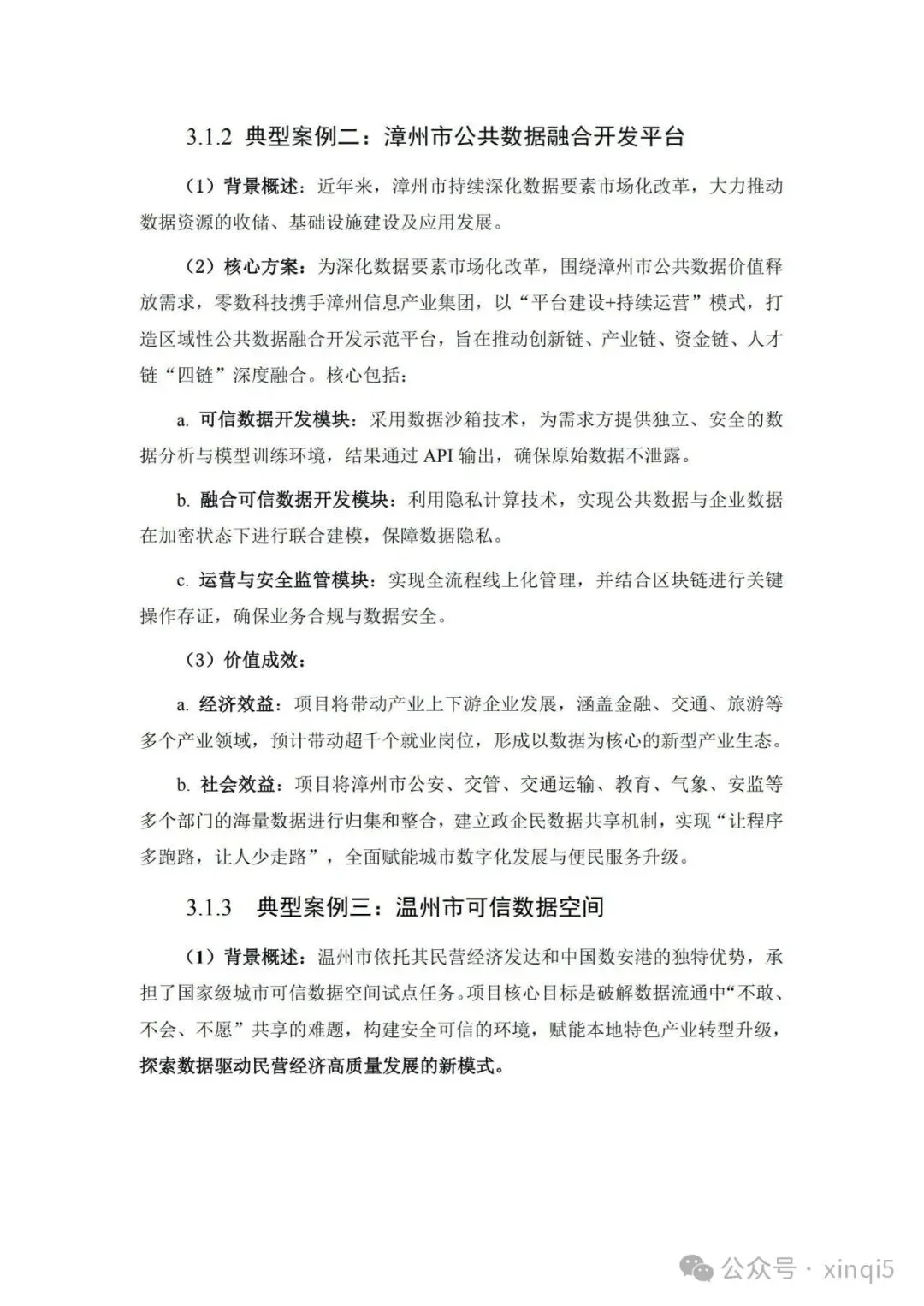 3.1.2 典型案例二：漳州市公共数据融合开发平台

（1）背景概述：近年来，漳州市持续深化数据要素市场化改革，大力推动数据资源的收储、基础设施建设及应用发展。

（2）核心方案：为深化数据要素市场化改革，围绕漳州市公共数据价值释放需求，零数科技携手漳州信息产业集团，以“平台建设+持续运营”模式，打造区域性公共数据融合开发示范平台，旨在推动创新链、产业链、资金链、人才链“四链”深度融合。核心包括：

a. 可信数据开发模块：采用数据沙箱技术，为需求方提供独立、安全的数据分析与模型训练环境，结果通过 API 输出，确保原始数据不泄露。

b. 融合可信数据开发模块：利用隐私计算技术，实现公共数据与企业数据在加密状态下进行联合建模，保障数据隐私。

c. 运营与安全监管模块：实现全流程线上化管理，并结合区块链进行关键操作存证，确保业务合规与数据安全。

（3）价值成效：

a. 经济效益：项目将带动产业上下游企业发展，涵盖金融、交通、旅游等多个产业领域，预计带动超千个就业岗位，形成以数据为核心的新型产业生态。

b. 社会效益：项目将漳州市公安、交管、交通运输、教育、气象、安监等多个部门的海量数据进行归集和整合，建立政企民数据共享机制，实现“让程序多跑路，让人少走路”，全面赋能城市数字化发展与便民服务升级。

3.1.3 典型案例三：温州市可信数据空间

（1）背景概述：温州市依托其民营经济发达和中国数安港的独特优势，承担了国家级城市可信数据空间试点任务。项目核心目标是破解数据流通中“不敢、不会、不愿”共享的难题，构建安全可信的环境，赋能本地特色产业转型升级，探索数据驱动民营经济高质量发展的新模式。

公众号 · xinqi5